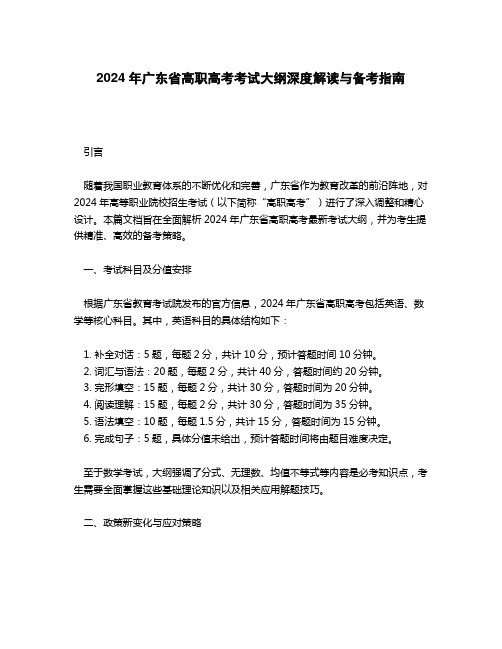 2024 年广东省高职高考考试大纲深度解读与备考指南

引言

随着我国职业教育体系的不断优化和完善，广东省作为教育改革的前沿阵地，对 2024 年高等职业院校招生考试（以下简称“高职高考”）进行了深入调整和精心设计。本篇文档旨在全面解析 2024 年广东省高职高考最新考试大纲，并为考生提供精准、高效的备考策略。

一、考试科目及分值安排

根据广东省教育考试院发布的官方信息，2024 年广东省高职高考包括英语、数学等核心科目。其中，英语科目的具体结构如下：

1. 补全对话：5 题，每题 2 分，共计 10 分，预计答题时间 10 分钟。
2. 词汇与语法：20 题，每题 2 分，共计 40 分，答题时间约 20 分钟。
3. 完形填空：15 题，每题 2 分，共计 30 分，答题时间为 20 分钟。
4. 阅读理解：15 题，每题 2 分，共计 30 分，答题时间为 35 分钟。
5. 语法填空：10 题，每题 1.5 分，共计 15 分，答题时间为 15 分钟。
6. 完成句子：5 题，具体分值未给出，预计答题时间将由题目难度决定。

至于数学考试，大纲强调了分式、无理数、均值不等式等内容是必考知识点，考生需要全面掌握这些基础理论知识以及相关应用解题技巧。

二、政策新变化与应对策略